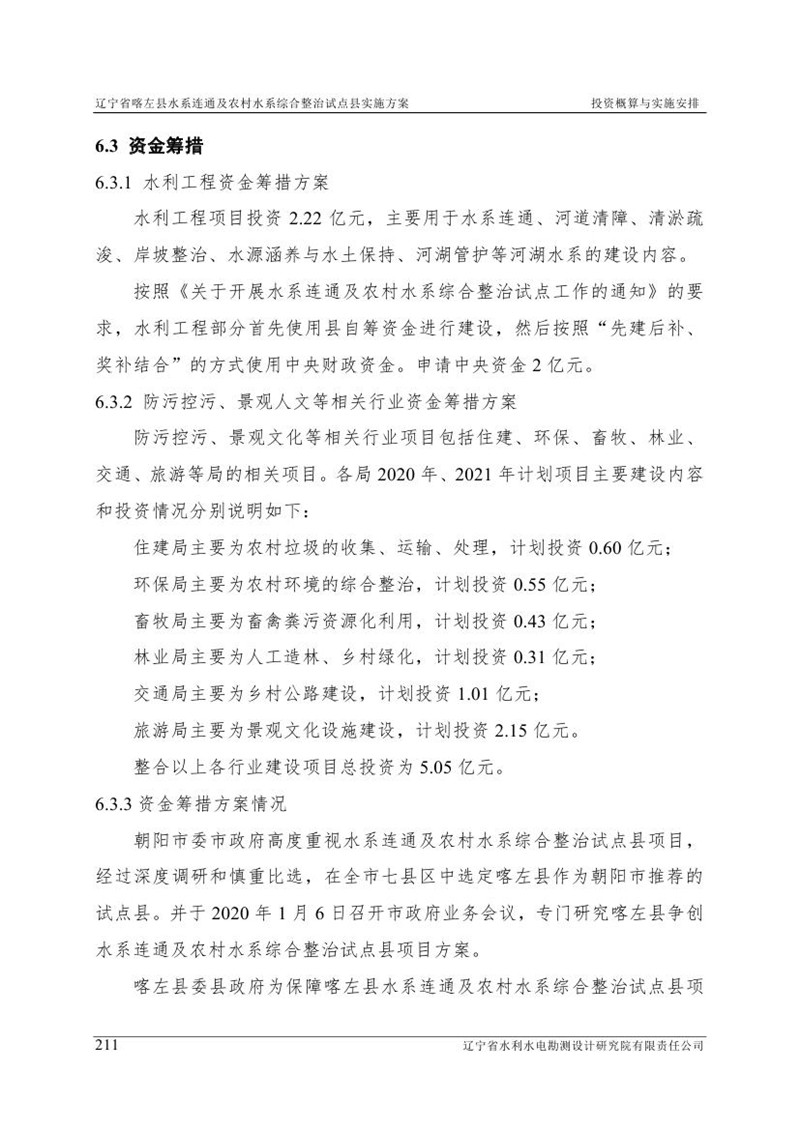 辽宁省喀左县水系连通及农村水系综合整治试点县实施方案　　投资概算与实施安排

6.3 资金筹措

6.3.1 水利工程资金筹措方案

水利工程项目投资 2.22 亿元，主要用于水系连通、河道清障、清淤疏浚、岸坡整治、水源涵养与水土保持、河湖管护等河湖水系的建设内容。

按照《关于开展水系连通及农村水系综合整治试点工作的通知》的要求，水利工程部分首先使用县自筹资金进行建设，然后按照“先建后补、奖补结合”的方式使用中央财政资金。申请中央资金 2 亿元。

6.3.2 防污控污、景观人文等相关行业资金筹措方案

防污控污、景观文化等相关行业项目包括住建、环保、畜牧、林业、交通、旅游等局的相关项目。各局 2020 年、2021 年计划项目主要建设内容和投资情况分别说明如下：

住建局主要为农村垃圾的收集、运输、处理，计划投资 0.60 亿元；

环保局主要为农村环境的综合整治，计划投资 0.55 亿元；

畜牧局主要为畜禽粪污资源化利用，计划投资 0.43 亿元；

林业局主要为人工造林、乡村绿化，计划投资 0.31 亿元；

交通局主要为乡村公路建设，计划投资 1.01 亿元；

旅游局主要为景观文化设施建设，计划投资 2.15 亿元。

整合以上各行业建设项目总投资为 5.05 亿元。

6.3.3 资金筹措方案情况

朝阳市委市政府高度重视水系连通及农村水系综合整治试点县项目，经过深度调研和慎重比选，在全市七县区中选定喀左县作为朝阳市推荐的试点县。并于 2020 年 1 月 6 日召开市政府业务会议，专门研究喀左县争创水系连通及农村水系综合整治试点县项目方案。

喀左县委县政府为保障喀左县水系连通及农村水系综合整治试点县项

211　　辽宁省水利水电勘测设计研究院有限责任公司